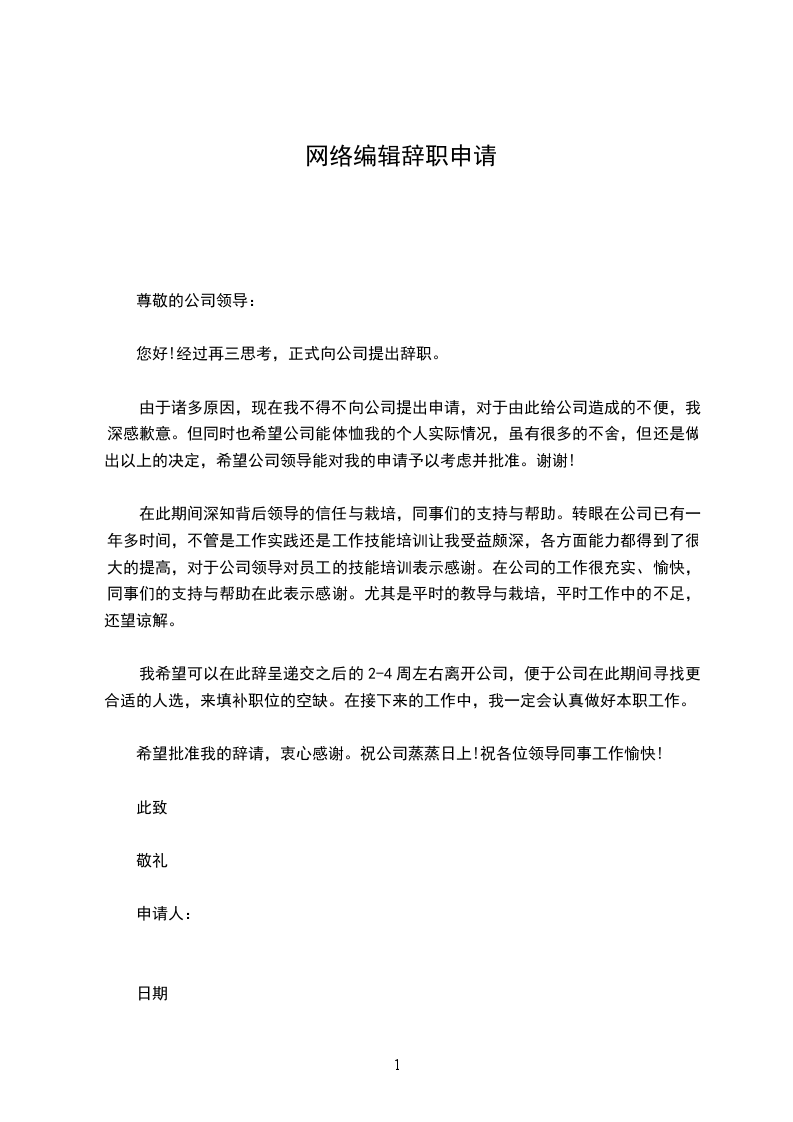 网络编辑辞职申请

尊敬的公司领导：

您好!经过再三思考，正式向公司提出辞职。

由于诸多原因，现在我不得不向公司提出申请，对于由此给公司造成的不便，我深感歉意。但同时也希望公司能体恤我的个人实际情况，虽有很多的不舍，但还是做出以上的决定，希望公司领导能对我的申请予以考虑并批准。谢谢!

在此期间深知背后领导的信任与栽培，同事们的支持与帮助。转眼在公司已有一年多时间，不管是工作实践还是工作技能培训让我受益颇深，各方面能力都得到了很大的提高，对于公司领导对员工的技能培训表示感谢。在公司的工作很充实、愉快，同事们的支持与帮助在此表示感谢。尤其是平时的教导与栽培，平时工作中的不足，还望谅解。

我希望可以在此辞呈递交之后的 2-4 周左右离开公司，便于公司在此期间寻找更合适的人选，来填补职位的空缺。在接下来的工作中，我一定会认真做好本职工作。

希望批准我的辞请，衷心感谢。祝公司蒸蒸日上!祝各位领导同事工作愉快!

此致

敬礼

申请人：

日期

1